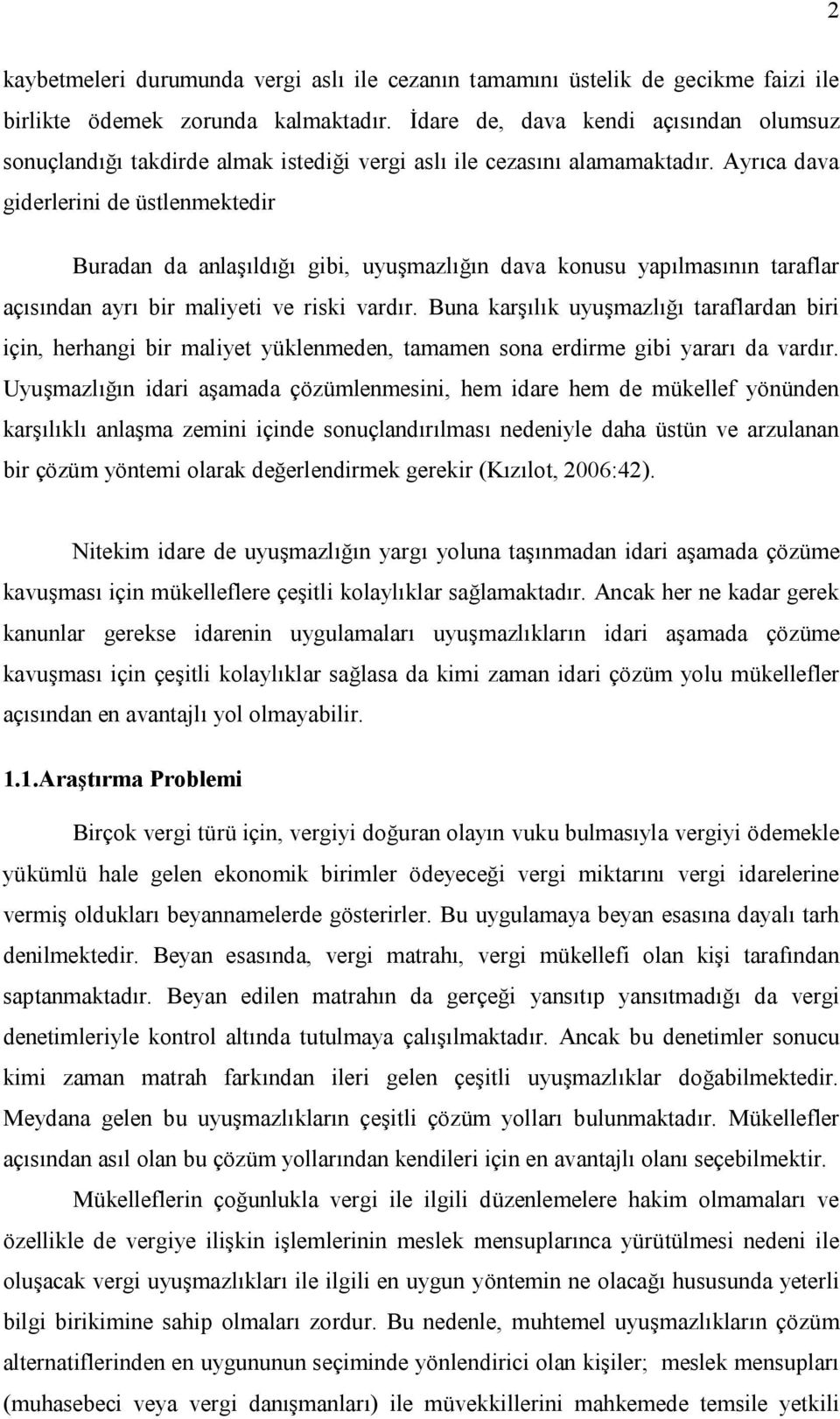 2

kaybetmeleri durumunda vergi aslı ile cezanın tamamını üstelik de gecikme faizi ile birlikte ödemek zorunda kalmaktadır. İdare de, dava kendi açısından olumsuz sonuçlandığı takdirde almak istediği vergi aslı ile cezasını alamamaktadır. Ayrıca dava giderlerini de üstlenmektedir

Buradan da anlaşıldığı gibi, uyuşmazlığın dava konusu yapılmasının taraflar açısından ayrı bir maliyeti ve riski vardır. Buna karşılık uyuşmazlığı taraflardan biri için, herhangi bir maliyet yüklenmeden, tamamen sona erdirme gibi yararı da vardır. Uyuşmazlığın idari aşamada çözümlenmesini, hem idare hem de mükellef yönünden karşılıklı anlaşma zemini içinde sonuçlandırılması nedeniyle daha üstün ve arzulanan bir çözüm yöntemi olarak değerlendirmek gerekir (Kızılot, 2006:42).

Nitekim idare de uyuşmazlığın yargı yoluna taşınmadan idari aşamada çözüme kavuşması için mükelleflere çeşitli kolaylıklar sağlamaktadır. Ancak her ne kadar gerek kanunlar gerekse idarenin uygulamaları uyuşmazlıkların idari aşamada çözüme kavuşması için çeşitli kolaylıklar sağlasa da kimi zaman idari çözüm yolu mükellefler açısından en avantajlı yol olmayabilir.

1.1.Araştırma Problemi

Birçok vergi türü için, vergiyi doğuran olayın vuku bulmasıyla vergiyi ödemekle yükümlü hale gelen ekonomik birimler ödeyeceği vergi miktarını vergi idarelerine vermiş oldukları beyannamelerde gösterirler. Bu uygulamaya beyan esasına dayalı tarh denilmektedir. Beyan esasında, vergi matrahı, vergi mükellefi olan kişi tarafından saptanmaktadır. Beyan edilen matrahın da gerçeği yansıtıp yansıtmadığı da vergi denetimleriyle kontrol altında tutulmaya çalışılmaktadır. Ancak bu denetimler sonucu kimi zaman matrah farkından ileri gelen çeşitli uyuşmazlıklar doğabilmektedir. Meydana gelen bu uyuşmazlıkların çeşitli çözüm yolları bulunmaktadır. Mükellefler açısından asıl olan bu çözüm yollarından kendileri için en avantajlı olanı seçebilmektir.

Mükelleflerin çoğunlukla vergi ile ilgili düzenlemelere hakim olmamaları ve özellikle de vergiye ilişkin işlemlerinin meslek mensuplarınca yürütülmesi nedeni ile oluşacak vergi uyuşmazlıkları ile ilgili en uygun yöntemin ne olacağı hususunda yeterli bilgi birikimine sahip olmaları zordur. Bu nedenle, muhtemel uyuşmazlıkların çözüm alternatiflerinden en uygununun seçiminde yönlendirici olan kişiler; meslek mensupları (muhasebeci veya vergi danışmanları) ile müvekkillerini mahkemede temsile yetkili